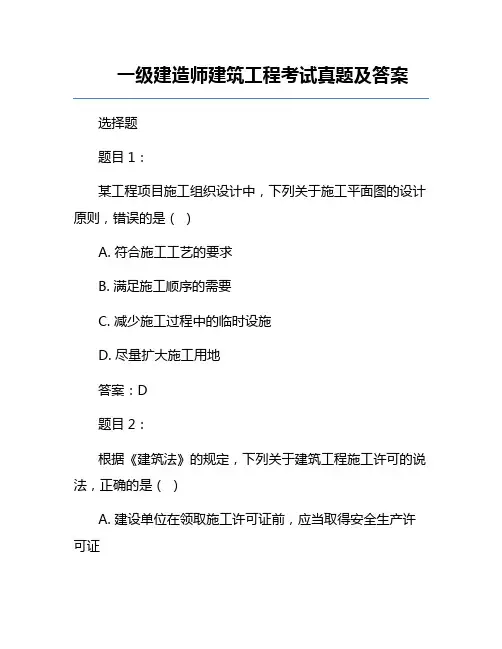 一级建造师建筑工程考试真题及答案

选择题

题目 1：

某工程项目施工组织设计中，下列关于施工平面图的设计原则，错误的是（ ）

A. 符合施工工艺的要求

B. 满足施工顺序的需要

C. 减少施工过程中的临时设施

D. 尽量扩大施工用地

答案：D

题目 2：

根据《建筑法》的规定，下列关于建筑工程施工许可的说法，正确的是（ ）

A. 建设单位在领取施工许可证前，应当取得安全生产许可证